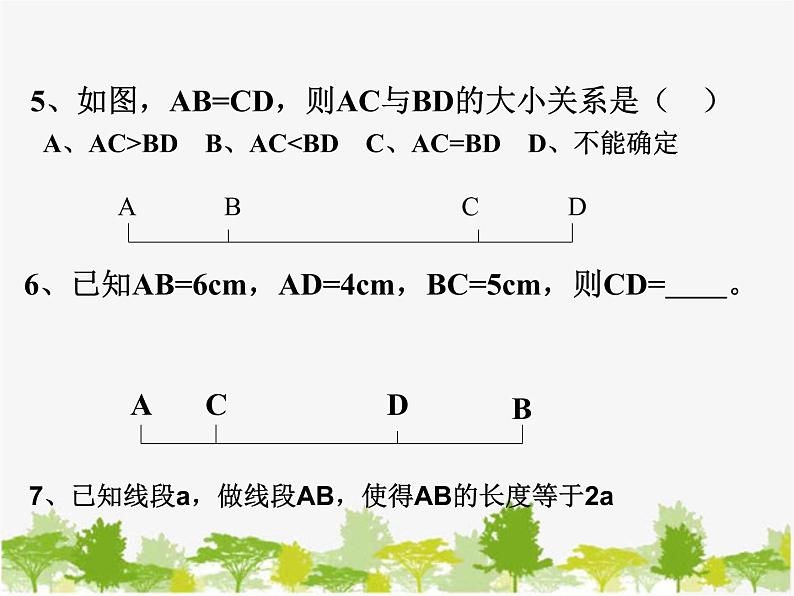 5、如图，AB=CD，则AC与BD的大小关系是（ ）

A、AC>BD B、AC<BD C、AC=BD D、不能确定

A B C D

6、已知AB=6cm，AD=4cm，BC=5cm，则CD=____。

A C D B

7、已知线段a，做线段AB，使得AB的长度等于2a